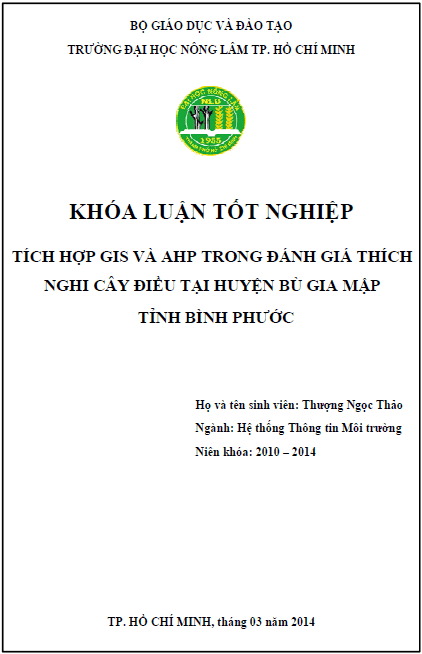 BỘ GIÁO DỤC VÀ ĐÀO TẠO
TRƯỜNG ĐẠI HỌC NÔNG LÂM TP. HỒ CHÍ MINH

ĐẠI HỌC NÔNG LÂM
NLU
1955
THÀNH PHỐ HỒ CHÍ MINH

KHÓA LUẬN TỐT NGHIỆP

TÍCH HỢP GIS VÀ AHP TRONG ĐÁNH GIÁ THÍCH NGHI CÂY ĐIỀU TẠI HUYỆN BÙ GIA MẬP TỈNH BÌNH PHƯỚC

Họ và tên sinh viên: Thượng Ngọc Thảo
Ngành: Hệ thống Thông tin Môi trường
Niên khóa: 2010 – 2014

TP. HỒ CHÍ MINH, tháng 03 năm 2014